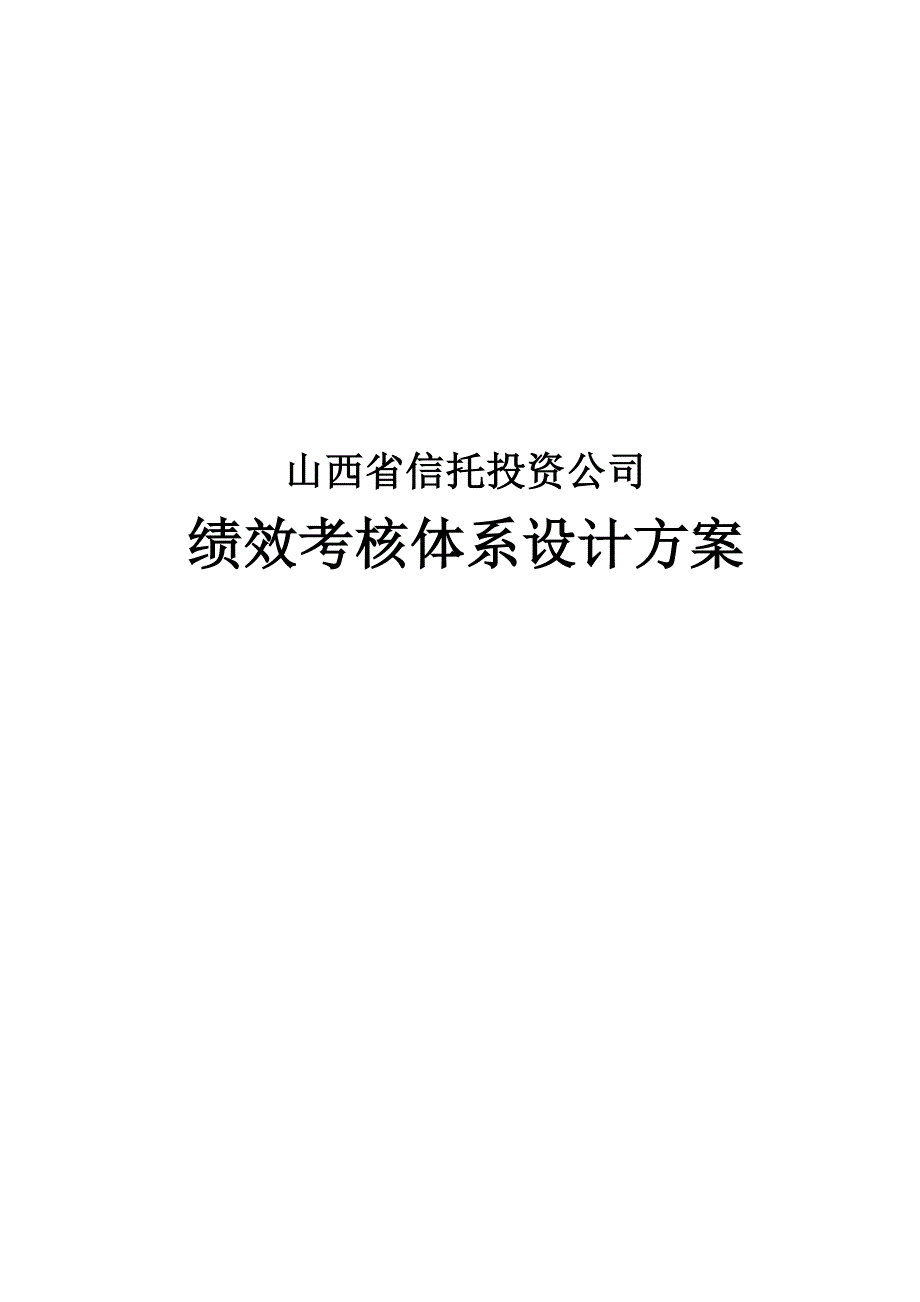 山西省信托投资公司

绩效考核体系设计方案